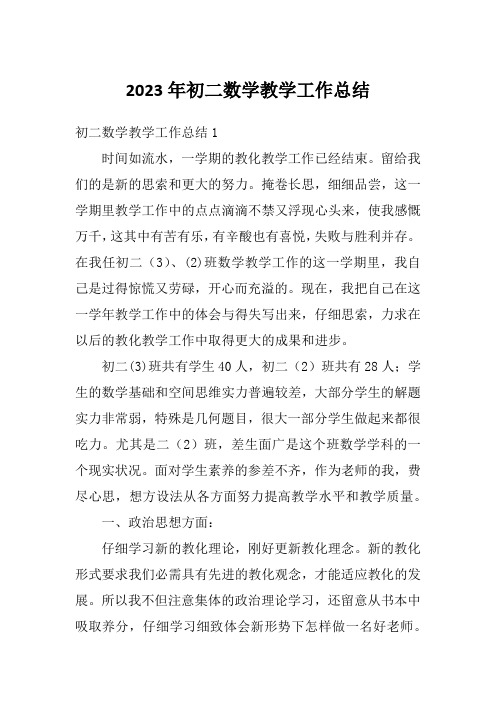 2023年初二数学教学工作总结

初二数学教学工作总结1

时间如流水，一学期的教化教学工作已经结束。留给我们的是新的思索和更大的努力。掩卷长思，细细品尝，这一学期里教学工作中的点点滴滴不禁又浮现心头来，使我感慨万千，这其中有苦有乐，有辛酸也有喜悦，失败与胜利并存。在我任初二（3）、(2)班数学教学工作的这一学期里，我自己是过得惊慌又劳碌，开心而充溢的。现在，我把自己在这一学年教学工作中的体会与得失写出来，仔细思索，力求在以后的教化教学工作中取得更大的成果和进步。

初二(3)班共有学生40人，初二（2）班共有28人；学生的数学基础和空间思维实力普遍较差，大部分学生的解题实力非常弱，特殊是几何题目，很大一部分学生做起来都很吃力。尤其是二（2）班，差生面广是这个班数学学科的一个现实状况。面对学生素养的参差不齐，作为老师的我，费尽心思，想方设法从各方面努力提高教学水平和教学质量。

一、政治思想方面：

仔细学习新的教化理论，刚好更新教化理念。新的教化形式要求我们必需具有先进的教化观念，才能适应教化的发展。所以我不但注意集体的政治理论学习，还留意从书本中吸取养分，仔细学习细致体会新形势下怎样做一名好老师。